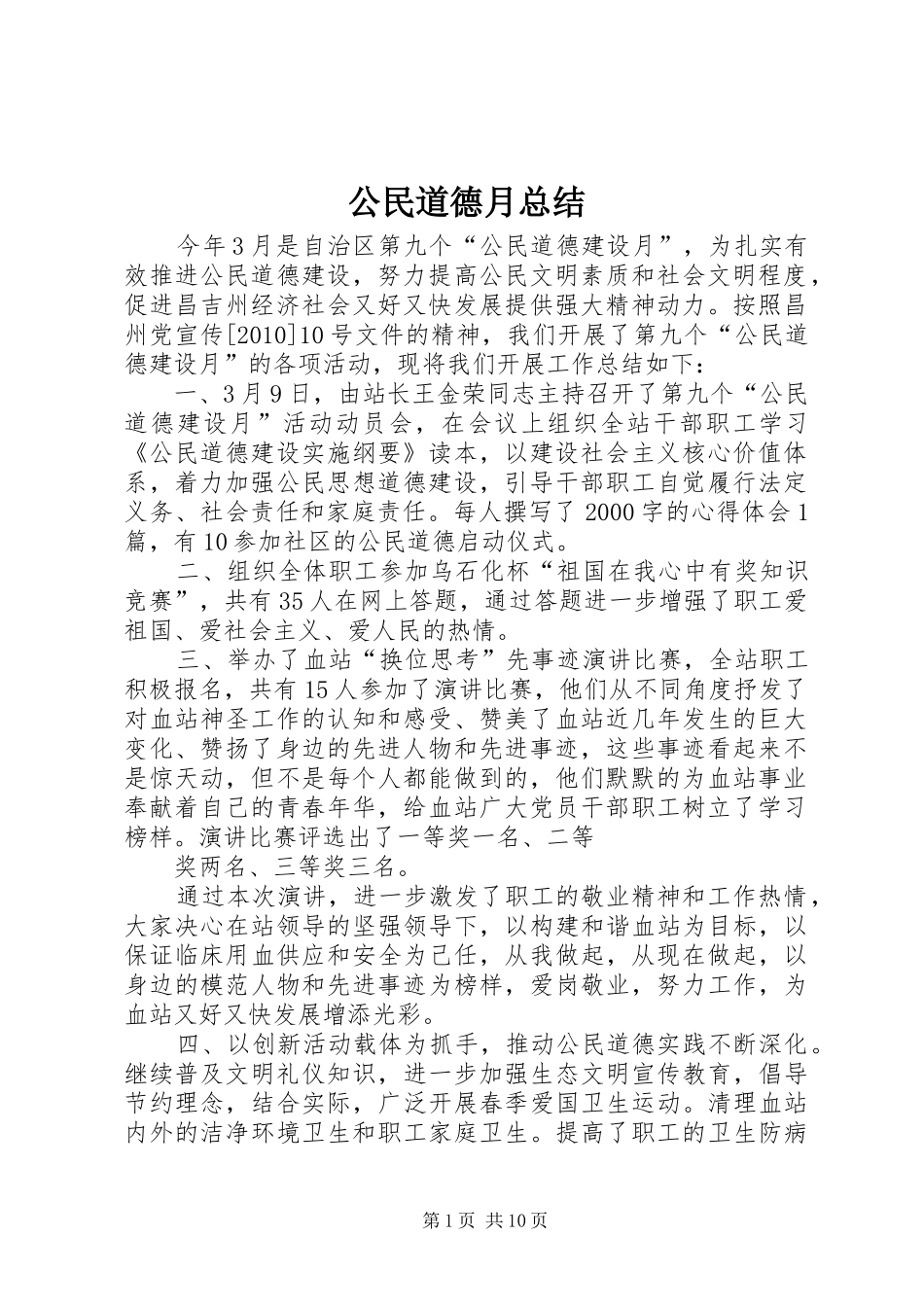 公民道德月总结

今年3月是自治区第九个“公民道德建设月”，为扎实有效推进公民道德建设，努力提高公民文明素质和社会文明程度，促进昌吉州经济社会又好又快发展提供强大精神动力。按照昌州党宣传[2010]10号文件的精神，我们开展了第九个“公民道德建设月”的各项活动，现将我们开展工作总结如下：

一、3月9日，由站长王金荣同志主持召开了第九个“公民道德建设月”活动动员会，在会议上组织全站干部职工学习《公民道德建设实施纲要》读本，以建设社会主义核心价值体系，着力加强公民思想道德建设，引导干部职工自觉履行法定义务、社会责任和家庭责任。每人撰写了2000字的心得体会1篇，有10参加社区的公民道德启动仪式。

二、组织全体职工参加乌石化杯“祖国在我心中有奖知识竞赛”，共有35人在网上答题，通过答题进一步增强了职工爱祖国、爱社会主义、爱人民的热情。

三、举办了血站“换位思考”先事迹演讲比赛，全站职工积极报名，共有15人参加了演讲比赛，他们从不同角度抒发了对血站神圣工作的认知和感受、赞美了血站近几年发生的巨大变化、赞扬了身边的先进人物和先进事迹，这些事迹看起来不是惊天动，但不是每个人都能做到的，他们默默的为血站事业奉献着自己的青春年华，给血站广大党员干部职工树立了学习榜样。演讲比赛评选出了一等奖一名、二等

奖两名、三等奖三名。

通过本次演讲，进一步激发了职工的敬业精神和工作热情，大家决心在站领导的坚强领导下，以构建和谐血站为目标，以保证临床用血供应和安全为己任，从我做起，从现在做起，以身边的模范人物和先进事迹为榜样，爱岗敬业，努力工作，为血站又好又快发展增添光彩。

四、以创新活动载体为抓手，推动公民道德实践不断深化。继续普及文明礼仪知识，进一步加强生态文明宣传教育，倡导节约理念，结合实际，广泛开展春季爱国卫生运动。清理血站内外的洁净环境卫生和职工家庭卫生。提高了职工的卫生防病

第1页 共10页